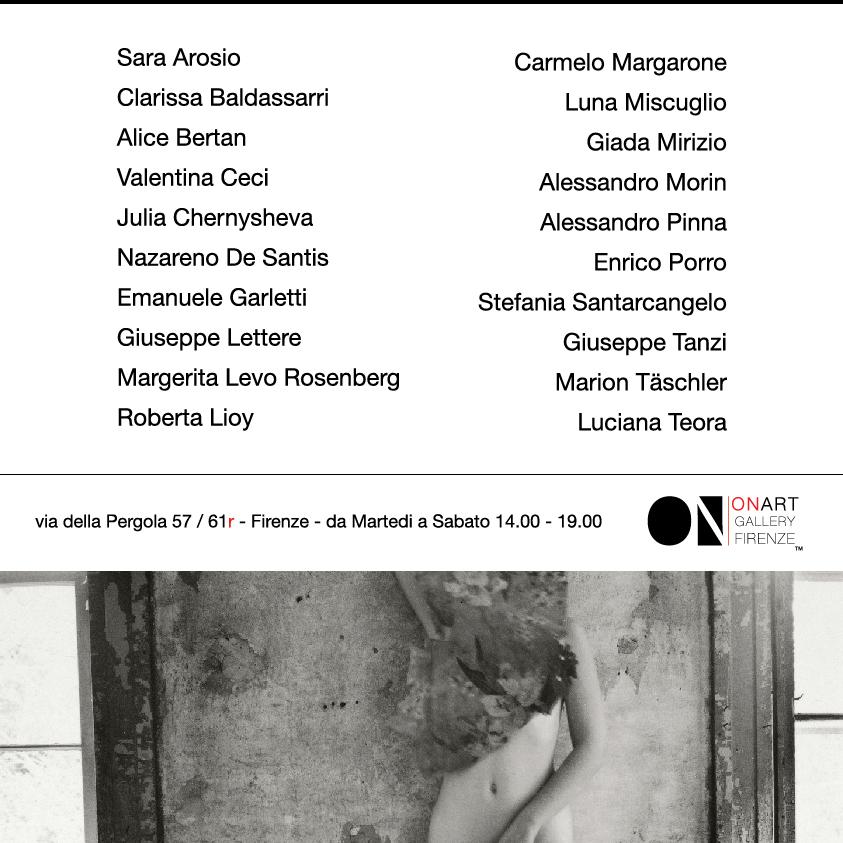 Sara Arosio
Clarissa Baldassarri
Alice Bertan
Valentina Ceci
Julia Chernysheva
Nazareno De Santis
Emanuele Garletti
Giuseppe Lettere
Margerita Levo Rosenberg
Roberta Lioy

Carmelo Margarone
Luna Miscuglio
Giada Mirizio
Alessandro Morin
Alessandro Pinna
Enrico Porro
Stefania Santarcangelo
Giuseppe Tanzi
Marion Täschler
Luciana Teora

via della Pergola 57 / 61r - Firenze - da Martedi a Sabato 14.00 - 19.00

ON ONART GALLERY FIRENZE ™